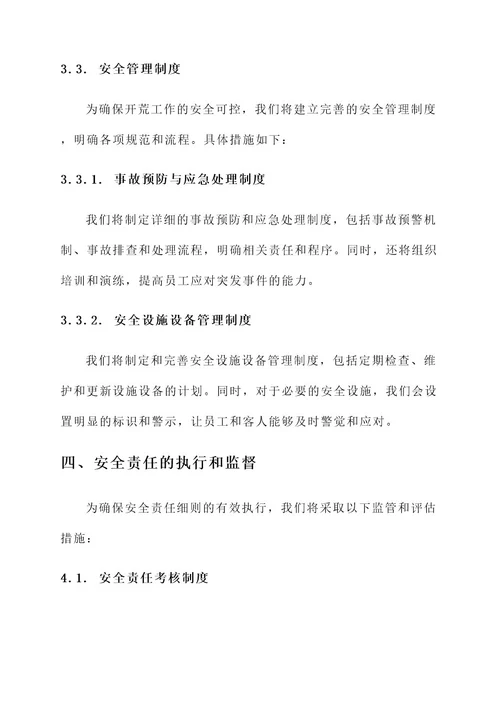 3.3. 安全管理制度

为确保开荒工作的安全可控，我们将建立完善的安全管理制度，明确各项规范和流程。具体措施如下：

3.3.1. 事故预防与应急处理制度

我们将制定详细的事故预防和应急处理制度，包括事故预警机制、事故排查和处理流程，明确相关责任和程序。同时，还将组织培训和演练，提高员工应对突发事件的能力。

3.3.2. 安全设施设备管理制度

我们将制定和完善安全设施设备管理制度，包括定期检查、维护和更新设施设备的计划。同时，对于必要的安全设施，我们会设置明显的标识和警示，让员工和客人能够及时警觉和应对。

四、安全责任的执行和监督

为确保安全责任细则的有效执行，我们将采取以下监管和评估措施：

4.1. 安全责任考核制度